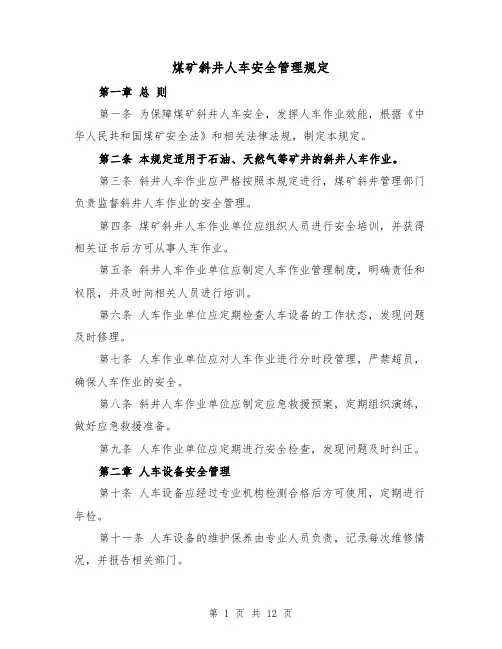 煤矿斜井人车安全管理规定

第一章 总 则

第一条 为保障煤矿斜井人车安全，发挥人车作业效能，根据《中华人民共和国煤矿安全法》和相关法律法规，制定本规定。

第二条 本规定适用于石油、天然气等矿井的斜井人车作业。

第三条 斜井人车作业应严格按照本规定进行，煤矿斜井管理部门负责监督斜井人车作业的安全管理。

第四条 煤矿斜井人车作业单位应组织人员进行安全培训，并获得相关证书后方可从事人车作业。

第五条 斜井人车作业单位应制定人车作业管理制度，明确责任和权限，并及时向相关人员进行培训。

第六条 人车作业单位应定期检查人车设备的工作状态，发现问题及时修理。

第七条 人车作业单位应对人车作业进行分时段管理，严禁超员，确保人车作业的安全。

第八条 斜井人车作业单位应制定应急救援预案，定期组织演练，做好应急救援准备。

第九条 人车作业单位应定期进行安全检查，发现问题及时纠正。

第二章 人车设备安全管理

第十条 人车设备应经过专业机构检测合格后方可使用，定期进行年检。

第十一条 人车设备的维护保养由专业人员负责，记录每次维修情况，并报告相关部门。

第 1 页 共 12 页